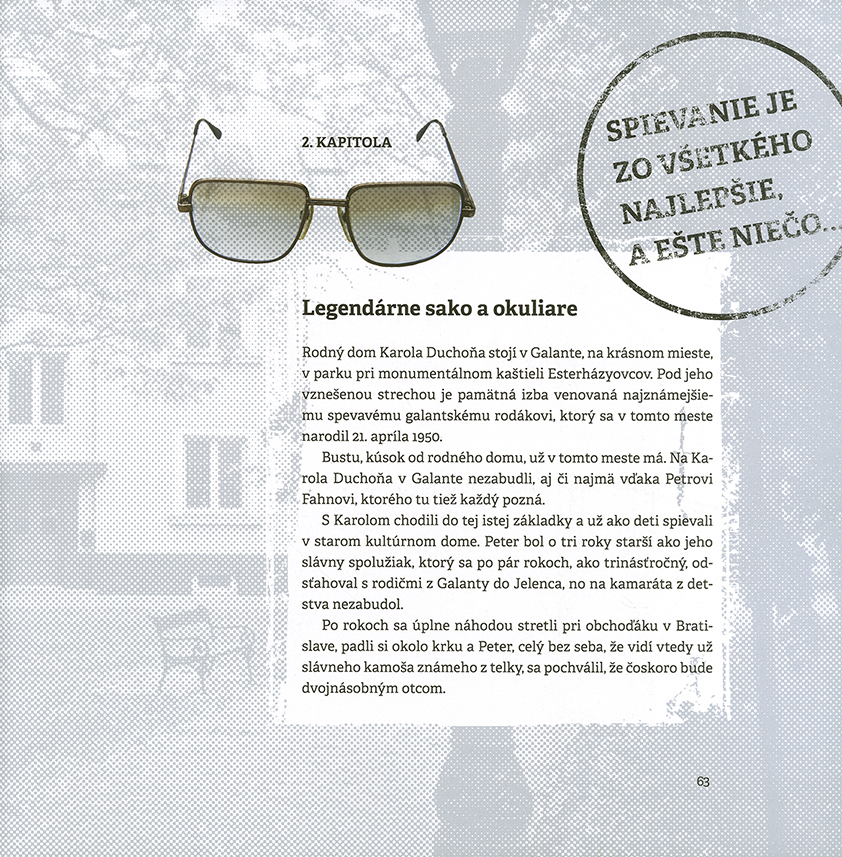 2. KAPITOLA

SPIEVANIE JE ZO VŠETKÉHO NAJLEPŠIE, A EŠTE NIEČO...

Legendárne sako a okuliare

Rodný dom Karola Duchoňa stojí v Galante, na krásnom mieste, v parku pri monumentálnom kaštieli Esterházyovcov. Pod jeho vznešenou strechou je pamätná izba venovaná najznámejšiemu spevavému galantskému rodákovi, ktorý sa v tomto meste narodil 21. apríla 1950.

Bustu, kúsok od rodného domu, už v tomto meste má. Na Karola Duchoňa v Galante nezabudli, aj či najmä vďaka Petrovi Fahnovi, ktorého tu tiež každý pozná.

S Karolom chodili do tej istej základky a už ako deti spievali v starom kultúrnom dome. Peter bol o tri roky starší ako jeho slávny spolužiak, ktorý sa po pár rokoch, ako trinásťročný, odsťahoval s rodičmi z Galanty do Jelenca, no na kamaráta z detstva nezabudol.

Po rokoch sa úplne náhodou stretli pri obchoďáku v Bratislave, padli si okolo krku a Peter, celý bez seba, že vidí vtedy už slávneho kamoša známeho z telky, sa pochválil, že čoskoro bude dvojnásobným otcom.

63